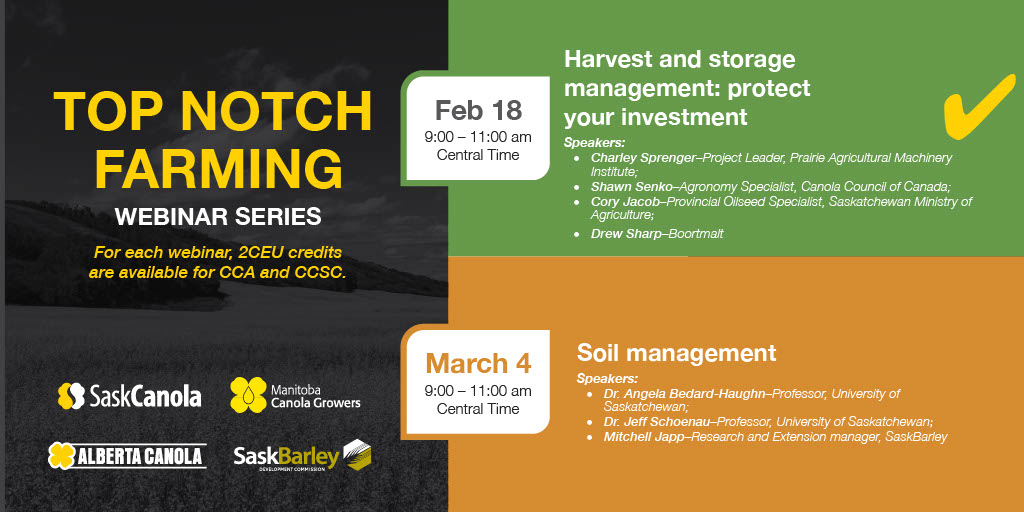 TOP NOTCH FARMING
WEBINAR SERIES

For each webinar, 2CEU credits are available for CCA and CCSC.

SaskCanola
Manitoba Canola Growers
ALBERTA CANOLA
SaskBarley DEVELOPMENT COMMISSION

Feb 18
9:00 – 11:00 am
Central Time

Harvest and storage management: protect your investment

Speakers:
- Charley Sprenger–Project Leader, Prairie Agricultural Machinery Institute;
- Shawn Senko–Agronomy Specialist, Canola Council of Canada;
- Cory Jacob–Provincial Oilseed Specialist, Saskatchewan Ministry of Agriculture;
- Drew Sharp–Boortmalt

March 4
9:00 – 11:00 am
Central Time

Soil management

Speakers:
- Dr. Angela Bedard-Haughn–Professor, University of Saskatchewan;
- Dr. Jeff Schoenau–Professor, University of Saskatchewan;
- Mitchell Japp–Research and Extension manager, SaskBarley